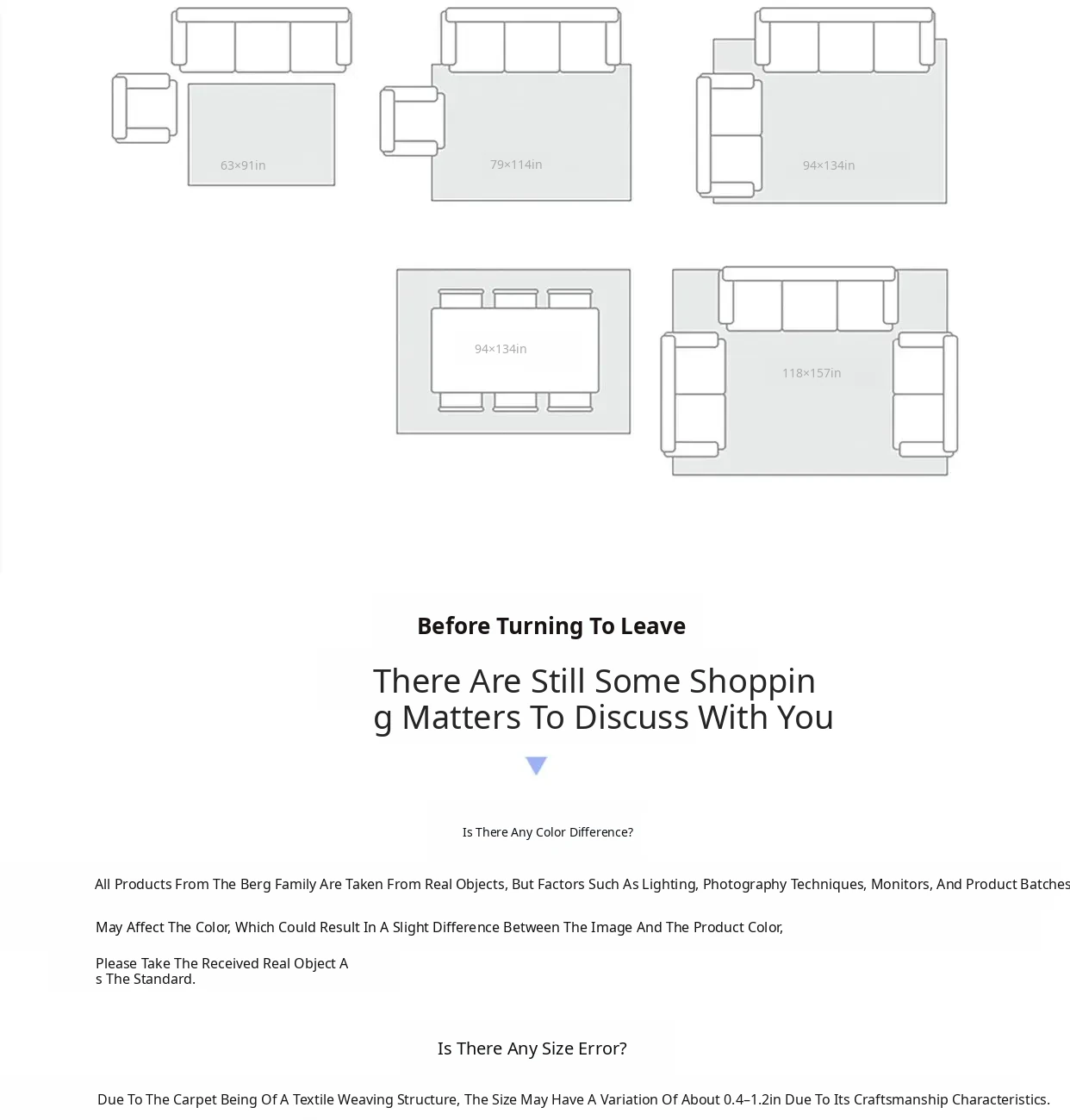 63×91in

79×114in

94×134in

94×134in

118×157in

Before Turning To Leave

There Are Still Some Shopping Matters To Discuss With You

Is There Any Color Difference?

All Products From The Berg Family Are Taken From Real Objects, But Factors Such As Lighting, Photography Techniques, Monitors, And Product Batches

May Affect The Color, Which Could Result In A Slight Difference Between The Image And The Product Color,

Please Take The Received Real Object As The Standard.

Is There Any Size Error?

Due To The Carpet Being Of A Textile Weaving Structure, The Size May Have A Variation Of About 0.4–1.2in Due To Its Craftsmanship Characteristics.